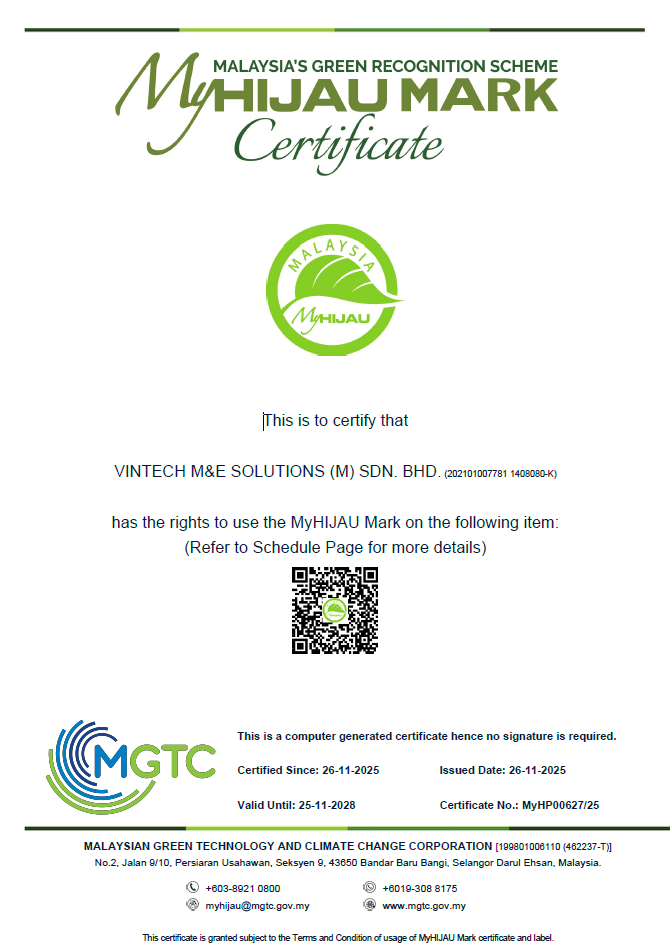 MALAYSIA'S GREEN RECOGNITION SCHEME
MyHIJAU MARK
Certificate

MALAYSIA
MyHIJAU

This is to certify that

VINTECH M&E SOLUTIONS (M) SDN. BHD. (202101007781 1408080-K)

has the rights to use the MyHIJAU Mark on the following item:
(Refer to Schedule Page for more details)

MGTC

This is a computer generated certificate hence no signature is required.

Certified Since: 26-11-2025

Issued Date: 26-11-2025

Valid Until: 25-11-2028

Certificate No.: MyHP00627/25

MALAYSIAN GREEN TECHNOLOGY AND CLIMATE CHANGE CORPORATION [199801006110 (462237-T)]
No.2, Jalan 9/10, Persiaran Usahawan, Seksyen 9, 43650 Bandar Baru Bangi, Selangor Darul Ehsan, Malaysia.

+603-8921 0800
+6019-308 8175
myhijau@mgtc.gov.my
www.mgtc.gov.my

This certificate is granted subject to the Terms and Condition of usage of MyHIJAU Mark certificate and label.